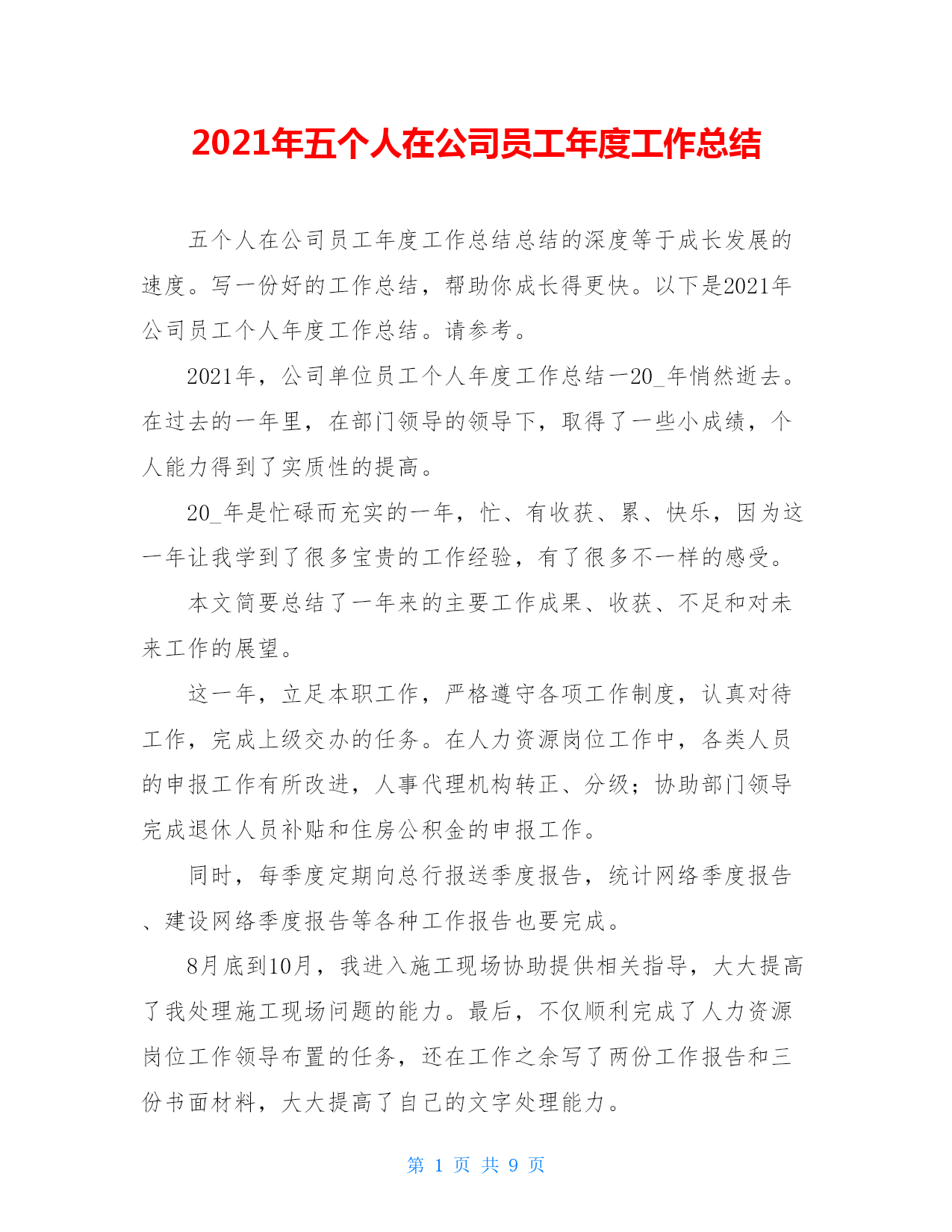 2021年五个人在公司员工年度工作总结

五个人在公司员工年度工作总结总结的深度等于成长发展的速度。写一份好的工作总结，帮助你成长得更快。以下是2021年公司员工个人年度工作总结。请参考。

2021年，公司单位员工个人年度工作总结一20_年悄然逝去。在过去的一年里，在部门领导的领导下，取得了一些小成绩，个人能力得到了实质性的提高。

20_年是忙碌而充实的一年，忙、有收获、累、快乐，因为这一年让我学到了很多宝贵的工作经验，有了很多不一样的感受。

本文简要总结了一年来的主要工作成果、收获、不足和对未来工作的展望。

这一年，立足本职工作，严格遵守各项工作制度，认真对待工作，完成上级交办的任务。在人力资源岗位工作中，各类人员的申报工作有所改进，人事代理机构转正、分级；协助部门领导完成退休人员补贴和住房公积金的申报工作。

同时，每季度定期向总行报送季度报告，统计网络季度报告、建设网络季度报告等各种工作报告也要完成。

8月底到10月，我进入施工现场协助提供相关指导，大大提高了我处理施工现场问题的能力。最后，不仅顺利完成了人力资源岗位工作领导布置的任务，还在工作之余写了两份工作报告和三份书面材料，大大提高了自己的文字处理能力。

第 1 页 共 9 页